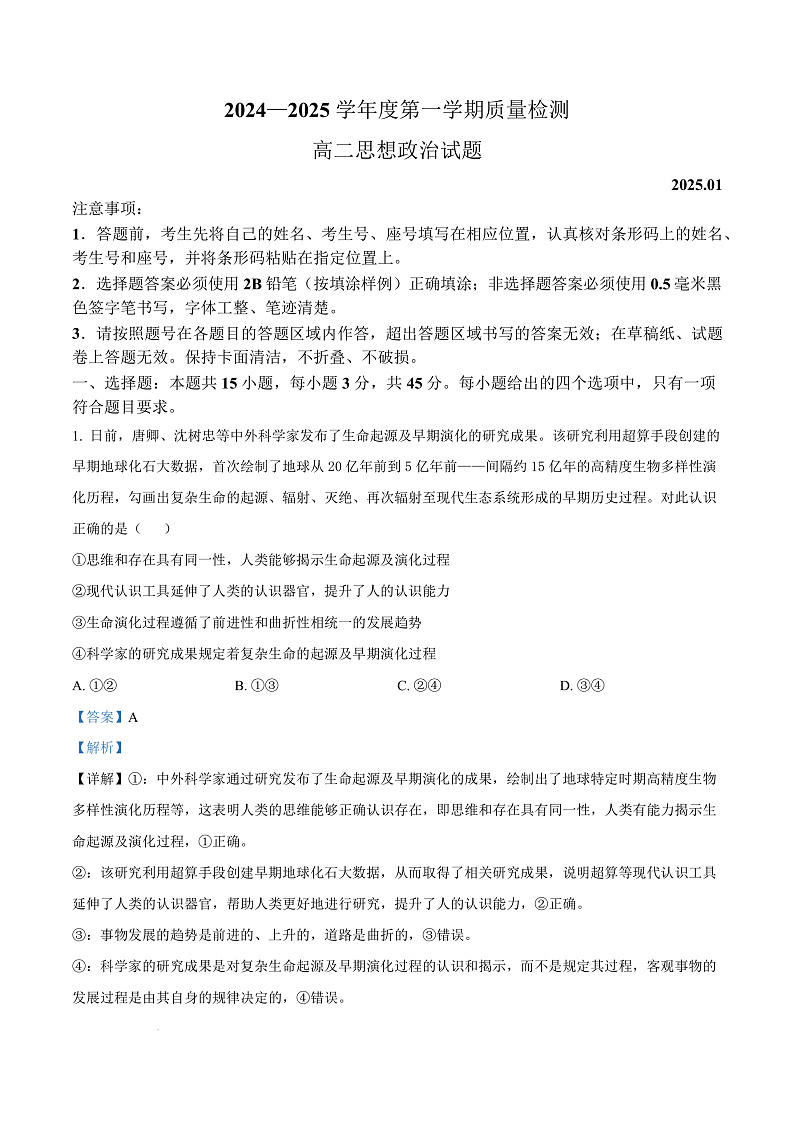 2024—2025 学年度第一学期质量检测

高二思想政治试题

2025.01

注意事项：

1．答题前，考生先将自己的姓名、考生号、座号填写在相应位置，认真核对条形码上的姓名、考生号和座号，并将条形码粘贴在指定位置上。

2．选择题答案必须使用 2B 铅笔（按填涂样例）正确填涂；非选择题答案必须使用 0.5 毫米黑色签字笔书写，字体工整、笔迹清楚。

3．请按照题号在各题目的答题区域内作答，超出答题区域书写的答案无效；在草稿纸、试题卷上答题无效。保持卡面清洁，不折叠、不破损。

一、选择题：本题共 15 小题，每小题 3 分，共 45 分。每小题给出的四个选项中，只有一项符合题目要求。

1. 日前，唐卿、沈树忠等中外科学家发布了生命起源及早期演化的研究成果。该研究利用超算手段创建的早期地球化石大数据，首次绘制了地球从 20 亿年前到 5 亿年前——间隔约 15 亿年的高精度生物多样性演化历程，勾画出复杂生命的起源、辐射、灭绝、再次辐射至现代生态系统形成的早期历史过程。对此认识正确的是（    ）

①思维和存在具有同一性，人类能够揭示生命起源及演化过程

②现代认识工具延伸了人类的认识器官，提升了人的认识能力

③生命演化过程遵循了前进性和曲折性相统一的发展趋势

④科学家的研究成果规定着复杂生命的起源及早期演化过程

A. ①②    B. ①③    C. ②④    D. ③④

【答案】A

【解析】

【详解】①：中外科学家通过研究发布了生命起源及早期演化的成果，绘制出了地球特定时期高精度生物多样性演化历程等，这表明人类的思维能够正确认识存在，即思维和存在具有同一性，人类有能力揭示生命起源及演化过程，①正确。

②：该研究利用超算手段创建早期地球化石大数据，从而取得了相关研究成果，说明超算等现代认识工具延伸了人类的认识器官，帮助人类更好地进行研究，提升了人的认识能力，②正确。

③：事物发展的趋势是前进的、上升的，道路是曲折的，③错误。

④：科学家的研究成果是对复杂生命起源及早期演化过程的认识和揭示，而不是规定其过程，客观事物的发展过程是由其自身的规律决定的，④错误。